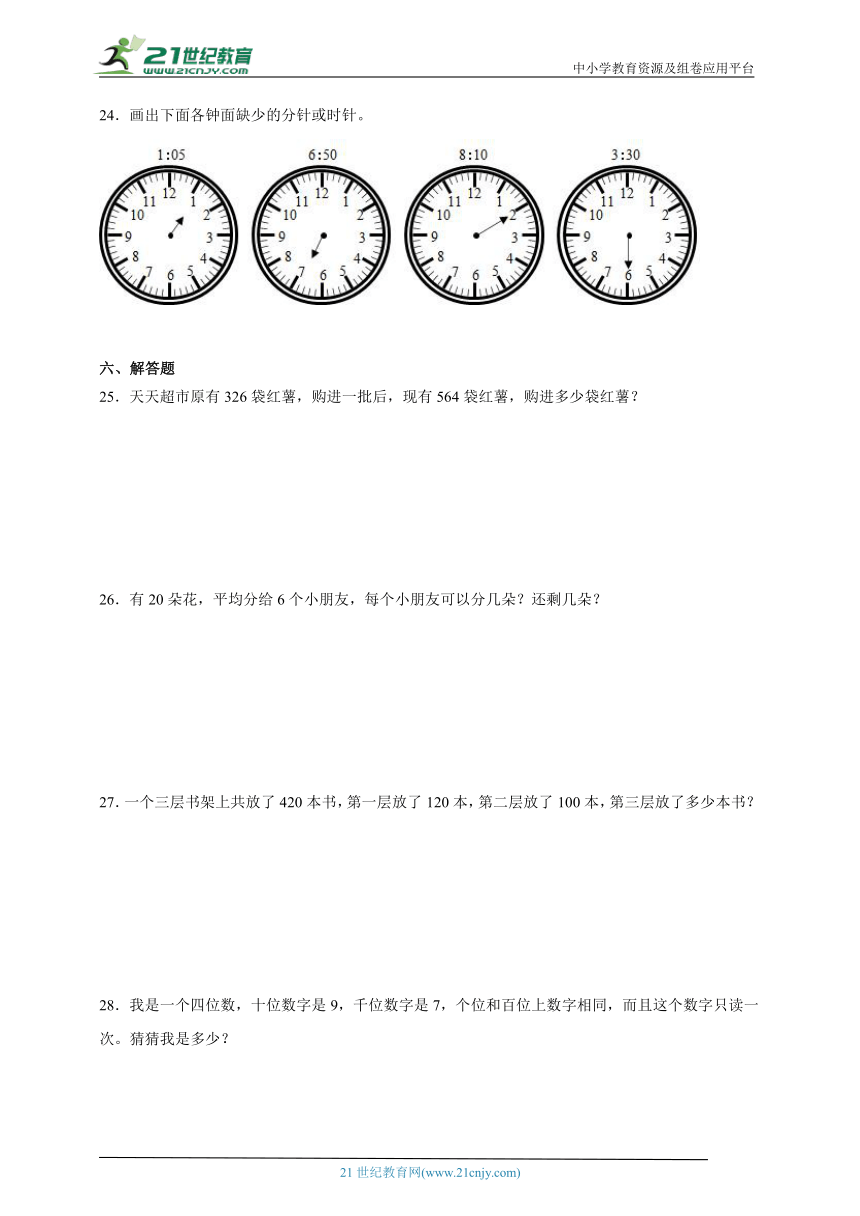 21世纪教育
www.21cnjy.com
中小学教育资源及组卷应用平台

24．画出下面各钟面缺少的分针或时针。

1:05
12 1 2 3 4 5 6 7 8 9 10 11

6:50
12 1 2 3 4 5 6 7 8 9 10 11

8:10
12 1 2 3 4 5 6 7 8 9 10 11

3:30
12 1 2 3 4 5 6 7 8 9 10 11

六、解答题

25．天天超市原有 326 袋红薯，购进一批后，现有 564 袋红薯，购进多少袋红薯？

26．有 20 朵花，平均分给 6 个小朋友，每个小朋友可以分几朵？还剩几朵？

27．一个三层书架上共放了 420 本书，第一层放了 120 本，第二层放了 100 本，第三层放了多少本书？

28．我是一个四位数，十位数字是 9，千位数字是 7，个位和百位上数字相同，而且这个数字只读一次。猜猜我是多少？

21 世纪教育网(www.21cnjy.com)